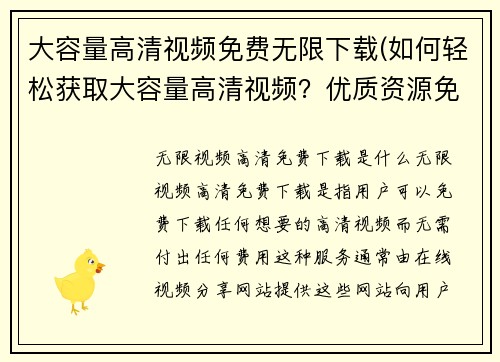 大容量高清视频免费无限下载(如何轻松获取大容量高清视频？优质资源免

无限视频高清免费下载是什么无限视频高清免费下载是指用户可以免费下载任何想要的高清视频而无需付出任何费用这种服务通常由在线视频分享网站提供这些网站向用户